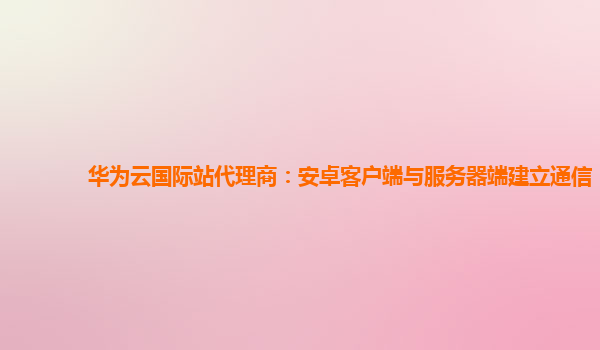 华为云国际站代理商：安卓客户端与服务器端建立通信